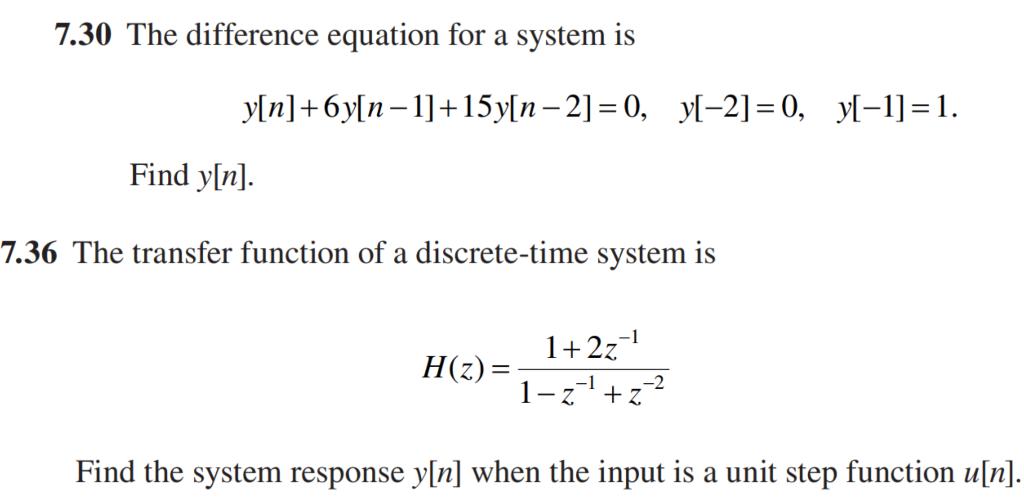 7.30 The difference equation for a system is

$y[n]+6y[n-1]+15y[n-2]=0, \quad y[-2]=0, \quad y[-1]=1.$

Find $y[n]$.

7.36 The transfer function of a discrete-time system is

$H(z)=\frac{1+2z^{-1}}{1-z^{-1}+z^{-2}}$

Find the system response $y[n]$ when the input is a unit step function $u[n]$.